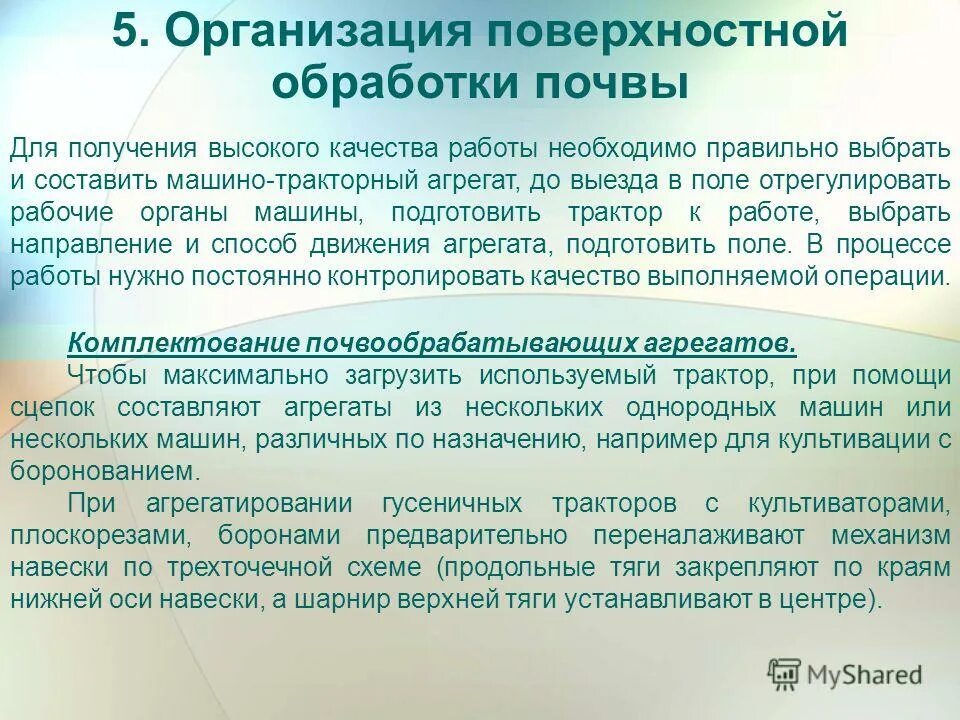 5. Организация поверхностной обработки почвы

Для получения высокого качества работы необходимо правильно выбрать и составить машино-тракторный агрегат, до выезда в поле отрегулировать рабочие органы машины, подготовить трактор к работе, выбрать направление и способ движения агрегата, подготовить поле. В процессе работы нужно постоянно контролировать качество выполняемой операции.

Комплектование почвообрабатывающих агрегатов.

Чтобы максимально загрузить используемый трактор, при помощи сцепок составляют агрегаты из нескольких однородных машин или нескольких машин, различных по назначению, например для культивации с боронованием.

При агрегатировании гусеничных тракторов с культиваторами, плоскорезами, боронами предварительно переналаживают механизм навески по трехточечной схеме (продольные тяги закрепляют по краям нижней оси навески, а шарнир верхней тяги устанавливают в центре).

MyShared